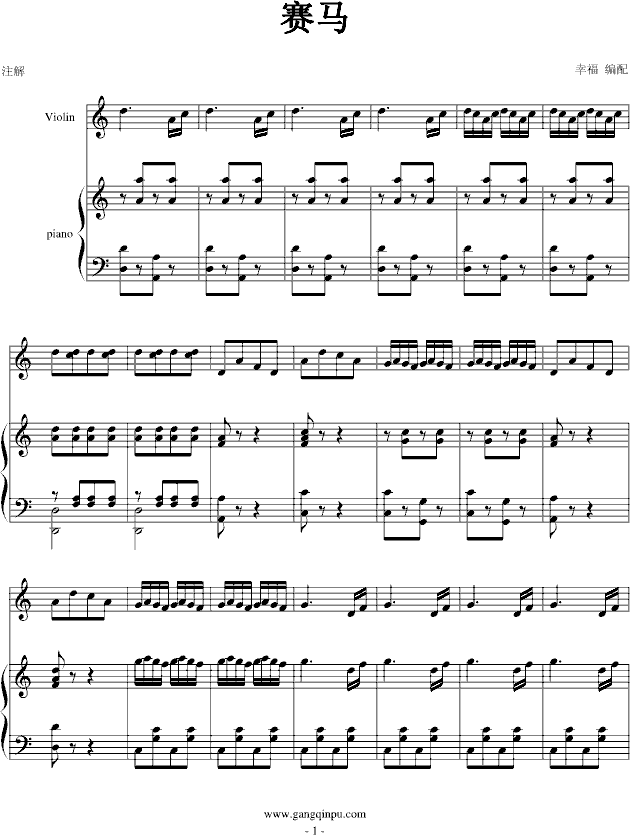 赛马

注解

幸福 编配

Violin

piano

www.gangqinpu.com

- 1 -